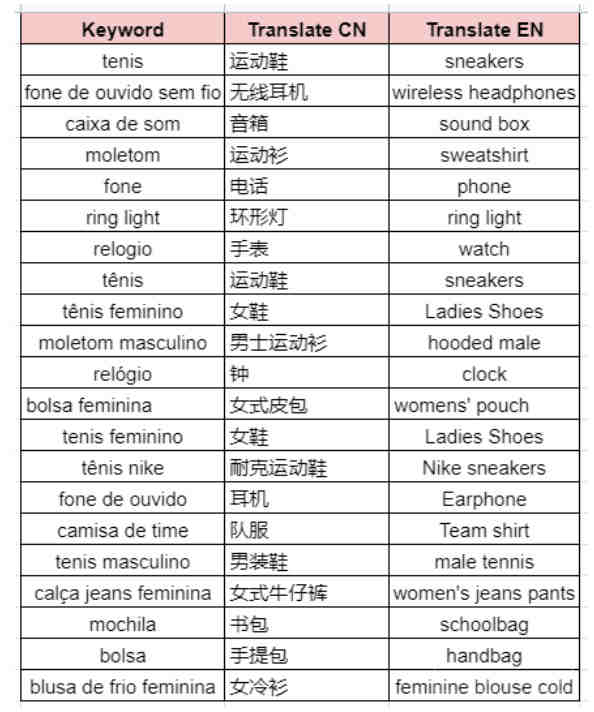 | Keyword | Translate CN | Translate EN |
|---|---|---|
| tenis | 运动鞋 | sneakers |
| fone de ouvido sem fio | 无线耳机 | wireless headphones |
| caixa de som | 音箱 | sound box |
| moletom | 运动衫 | sweatshirt |
| fone | 电话 | phone |
| ring light | 环形灯 | ring light |
| relogio | 手表 | watch |
| tênis | 运动鞋 | sneakers |
| tênis feminino | 女鞋 | Ladies Shoes |
| moletom masculino | 男士运动衫 | hooded male |
| relógio | 钟 | clock |
| bolsa feminina | 女式皮包 | womens' pouch |
| tenis feminino | 女鞋 | Ladies Shoes |
| tênis nike | 耐克运动鞋 | Nike sneakers |
| fone de ouvido | 耳机 | Earphone |
| camisa de time | 队服 | Team shirt |
| tenis masculino | 男装鞋 | male tennis |
| calça jeans feminina | 女式牛仔裤 | women's jeans pants |
| mochila | 书包 | schoolbag |
| bolsa | 手提包 | handbag |
| blusa de frio feminina | 女冷衫 | feminine blouse cold |